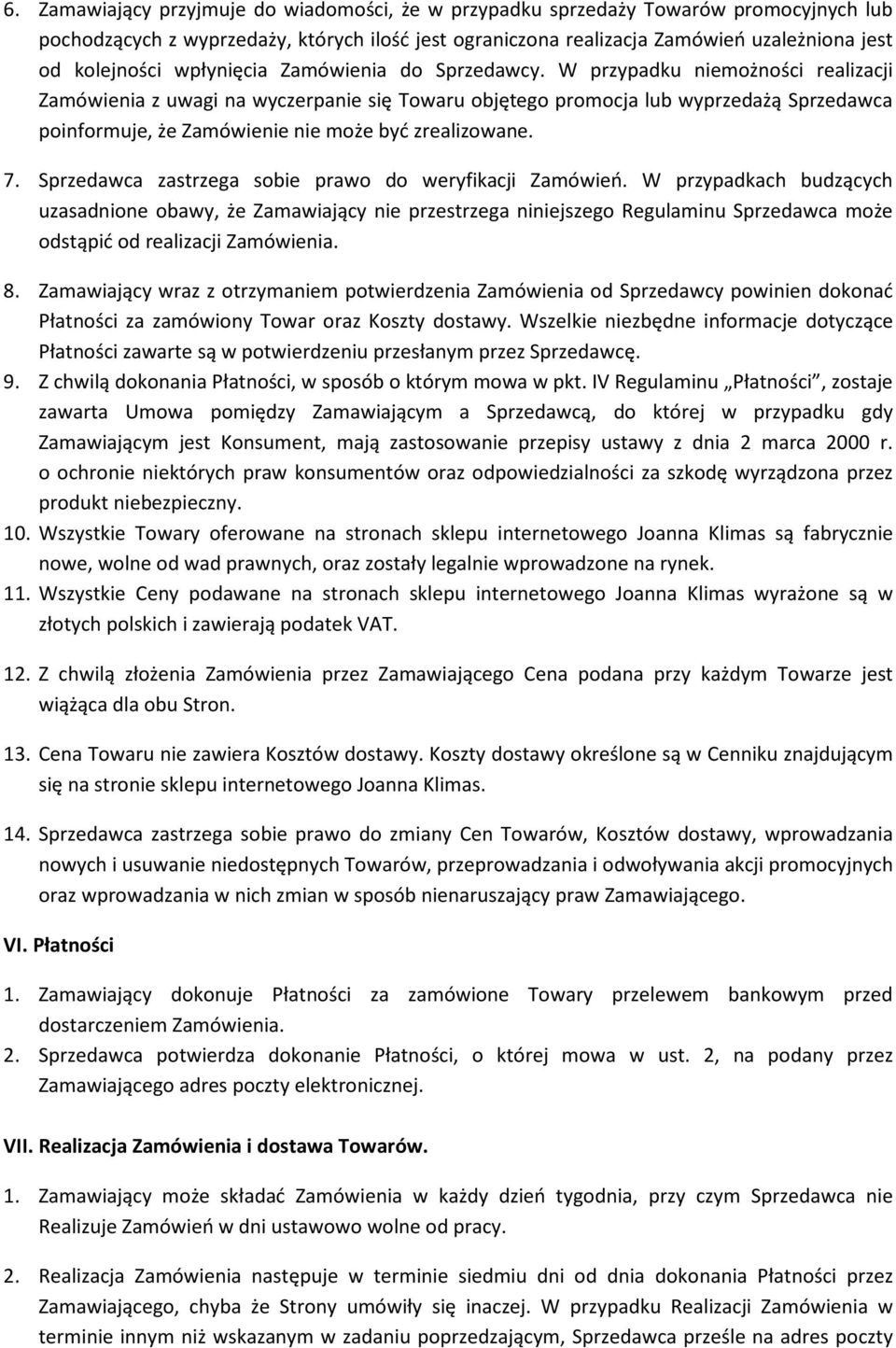 6. Zamawiający przyjmuje do wiadomości, że w przypadku sprzedaży Towarów promocyjnych lub pochodzących z wyprzedaży, których ilość jest ograniczona realizacja Zamówień uzależniona jest od kolejności wpłynięcia Zamówienia do Sprzedawcy. W przypadku niemożności realizacji Zamówienia z uwagi na wyczerpanie się Towaru objętego promocja lub wyprzedażą Sprzedawca poinformuje, że Zamówienie nie może być zrealizowane.

7. Sprzedawca zastrzega sobie prawo do weryfikacji Zamówień. W przypadkach budzących uzasadnione obawy, że Zamawiający nie przestrzega niniejszego Regulaminu Sprzedawca może odstąpić od realizacji Zamówienia.

8. Zamawiający wraz z otrzymaniem potwierdzenia Zamówienia od Sprzedawcy powinien dokonać Płatności za zamówiony Towar oraz Koszty dostawy. Wszelkie niezbędne informacje dotyczące Płatności zawarte są w potwierdzeniu przesłanym przez Sprzedawcę.

9. Z chwilą dokonania Płatności, w sposób o którym mowa w pkt. IV Regulaminu „Płatności”, zostaje zawarta Umowa pomiędzy Zamawiającym a Sprzedawcą, do której w przypadku gdy Zamawiającym jest Konsument, mają zastosowanie przepisy ustawy z dnia 2 marca 2000 r. o ochronie niektórych praw konsumentów oraz odpowiedzialności za szkodę wyrządzona przez produkt niebezpieczny.

10. Wszystkie Towary oferowane na stronach sklepu internetowego Joanna Klimas są fabrycznie nowe, wolne od wad prawnych, oraz zostały legalnie wprowadzone na rynek.

11. Wszystkie Ceny podawane na stronach sklepu internetowego Joanna Klimas wyrażone są w złotych polskich i zawierają podatek VAT.

12. Z chwilą złożenia Zamówienia przez Zamawiającego Cena podana przy każdym Towarze jest wiążąca dla obu Stron.

13. Cena Towaru nie zawiera Kosztów dostawy. Koszty dostawy określone są w Cenniku znajdującym się na stronie sklepu internetowego Joanna Klimas.

14. Sprzedawca zastrzega sobie prawo do zmiany Cen Towarów, Kosztów dostawy, wprowadzania nowych i usuwanie niedostępnych Towarów, przeprowadzania i odwoływania akcji promocyjnych oraz wprowadzania w nich zmian w sposób nienaruszający praw Zamawiającego.

VI. Płatności

1. Zamawiający dokonuje Płatności za zamówione Towary przelewem bankowym przed dostarczeniem Zamówienia.

2. Sprzedawca potwierdza dokonanie Płatności, o której mowa w ust. 2, na podany przez Zamawiającego adres poczty elektronicznej.

VII. Realizacja Zamówienia i dostawa Towarów.

1. Zamawiający może składać Zamówienia w każdy dzień tygodnia, przy czym Sprzedawca nie Realizuje Zamówień w dni ustawowo wolne od pracy.

2. Realizacja Zamówienia następuje w terminie siedmiu dni od dnia dokonania Płatności przez Zamawiającego, chyba że Strony umówiły się inaczej. W przypadku Realizacji Zamówienia w terminie innym niż wskazanym w zadaniu poprzedzającym, Sprzedawca prześle na adres poczty